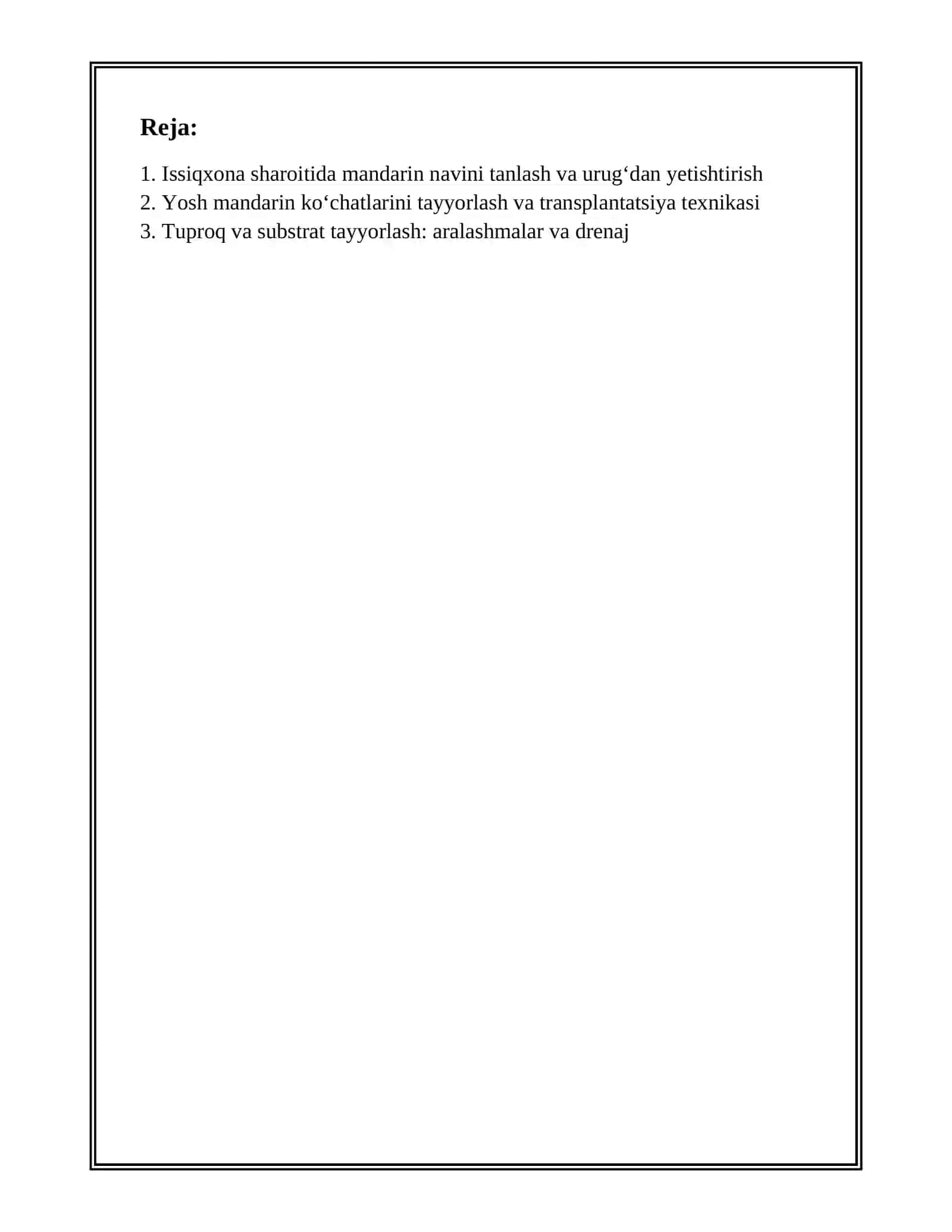 Reja:

1. Issiqxona sharoitida mandarin navini tanlash va urug‘dan yetishtirish
2. Yosh mandarin ko‘chatlarini tayyorlash va transplantatsiya texnikasi
3. Tuproq va substrat tayyorlash: aralashmalar va drenaj